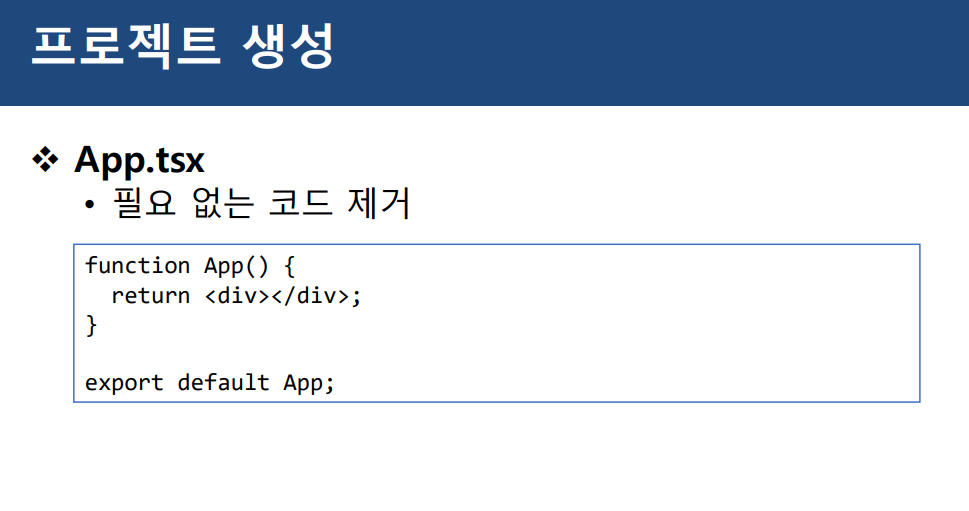 프로젝트 생성

❖ App.tsx
• 필요 없는 코드 제거

function App() {
  return <div></div>;
}

export default App;